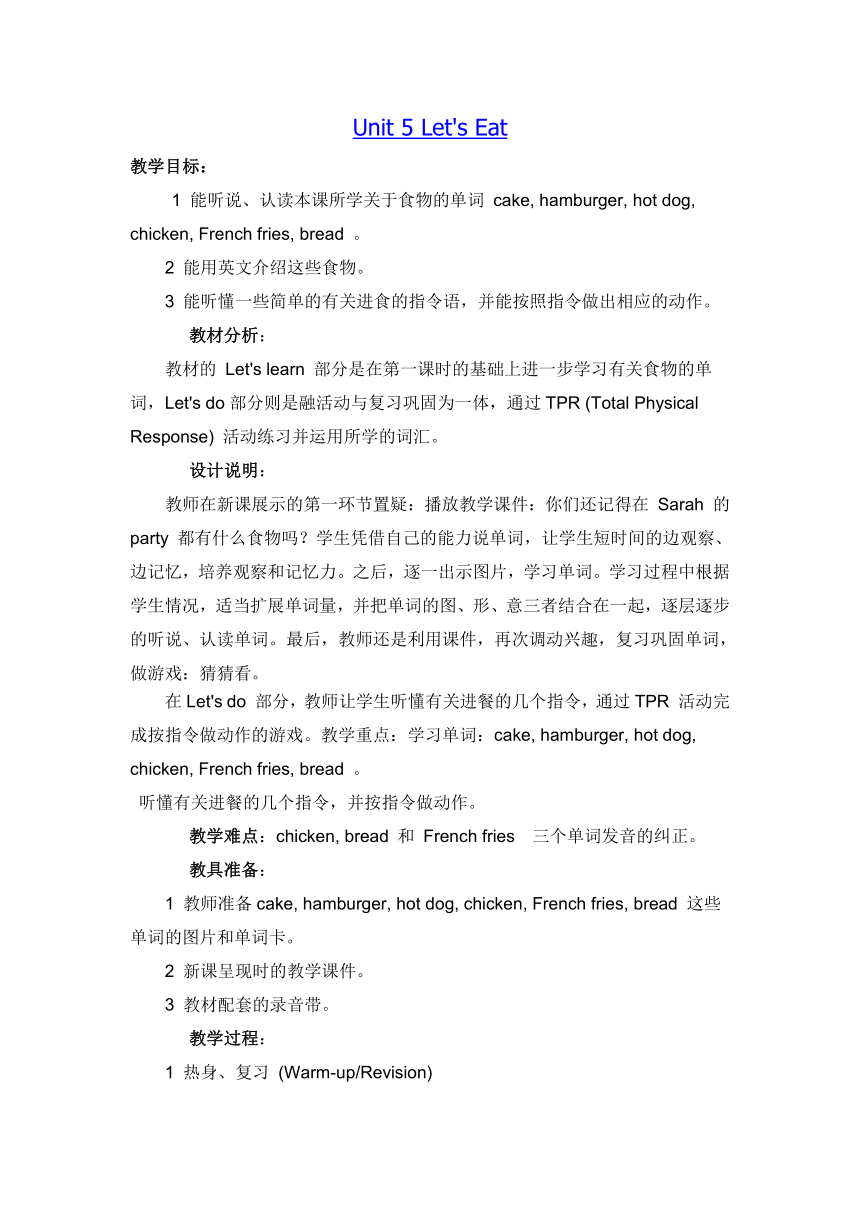 Unit 5 Let's Eat

教学目标：

1 能听说、认读本课所学关于食物的单词 cake, hamburger, hot dog, chicken, French fries, bread 。

2 能用英文介绍这些食物。

3 能听懂一些简单的有关进食的指令语，并能按照指令做出相应的动作。

教材分析：

教材的 Let's learn 部分是在第一课时的基础上进一步学习有关食物的单词，Let's do 部分则是融活动与复习巩固为一体，通过 TPR (Total Physical Response) 活动练习并运用所学的词汇。

设计说明：

教师在新课展示的第一环节置疑：播放教学课件：你们还记得在 Sarah 的 party 都有什么食物吗？学生凭借自己的能力说单词，让学生短时间的边观察、边记忆，培养观察和记忆力。之后，逐一出示图片，学习单词。学习过程中根据学生情况，适当扩展单词量，并把单词的图、形、意三者结合在一起，逐层逐步的听说、认读单词。最后，教师还是利用课件，再次调动兴趣，复习巩固单词，做游戏：猜猜看。

在 Let's do 部分，教师让学生听懂有关进餐的几个指令，通过 TPR 活动完成按指令做动作的游戏。教学重点：学习单词：cake, hamburger, hot dog, chicken, French fries, bread 。

听懂有关进餐的几个指令，并按指令做动作。

教学难点：chicken, bread 和 French fries 三个单词发音的纠正。

教具准备：

1 教师准备 cake, hamburger, hot dog, chicken, French fries, bread 这些单词的图片和单词卡。

2 新课呈现时的教学课件。

3 教材配套的录音带。

教学过程：

1 热身、复习 (Warm-up/Revision)